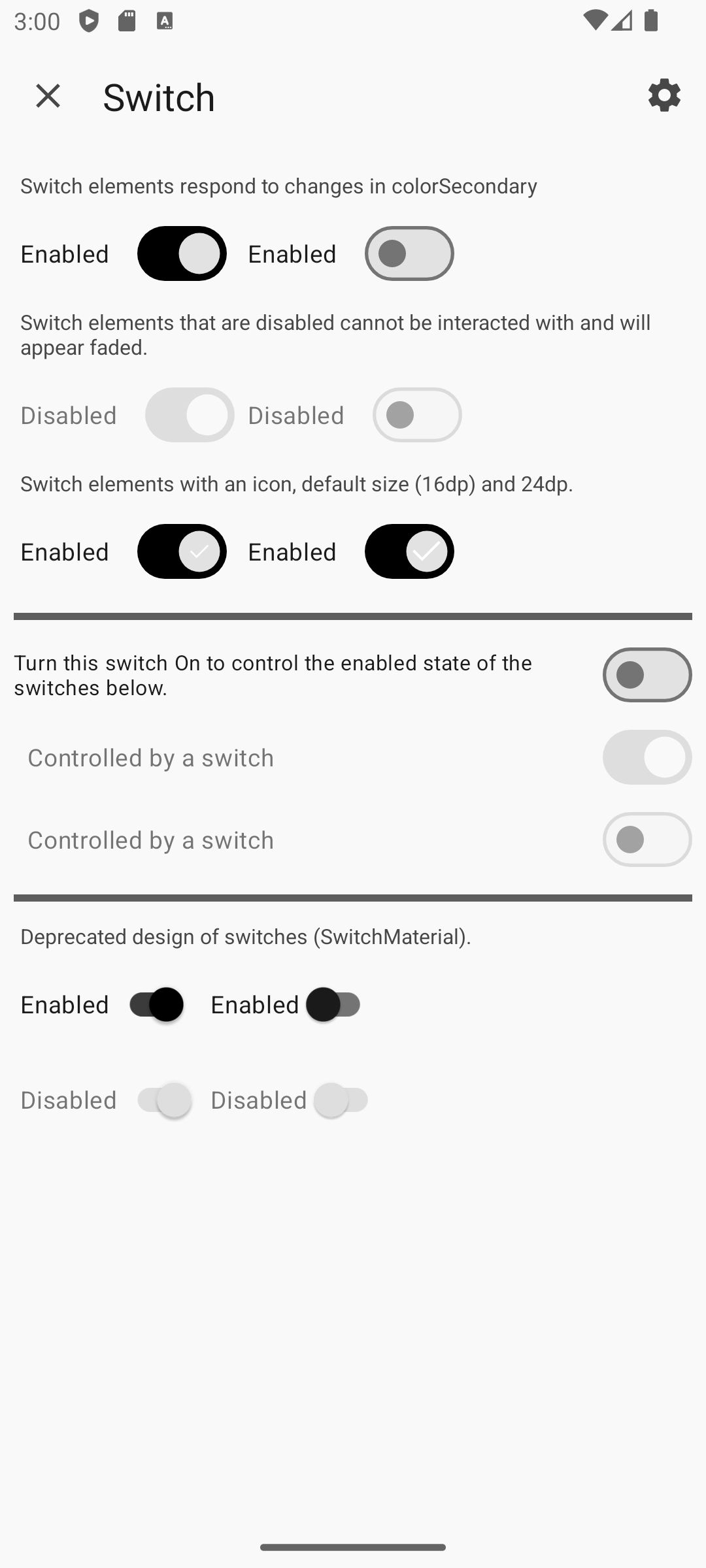 3:00

Switch

Switch elements respond to changes in colorSecondary

Enabled Enabled

Switch elements that are disabled cannot be interacted with and will appear faded.

Disabled Disabled

Switch elements with an icon, default size (16dp) and 24dp.

Enabled Enabled

Turn this switch On to control the enabled state of the switches below.

Controlled by a switch

Controlled by a switch

Deprecated design of switches (SwitchMaterial).

Enabled Enabled

Disabled Disabled